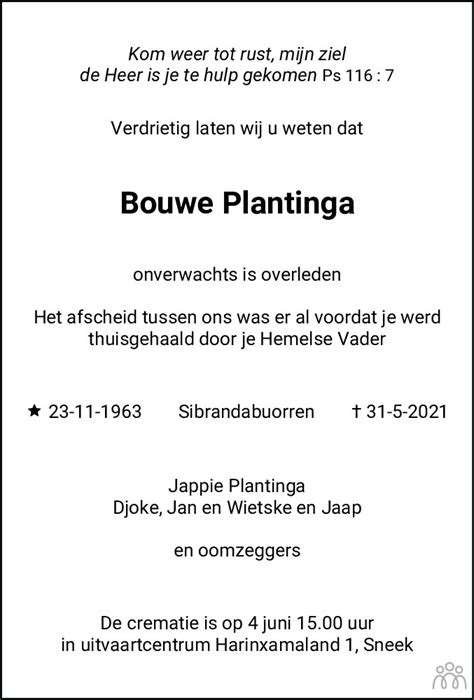 Kom weer tot rust, mijn ziel
de Heer is je te hulp gekomen Ps 116 : 7

Verdrietig laten wij u weten dat

Bouwe Plantinga

onverwachts is overleden

Het afscheid tussen ons was er al voordat je werd thuisgehaald door je Hemelse Vader

★ 23-11-1963 Sibrandabuorren † 31-5-2021

Jappie Plantinga
Djoke, Jan en Wietske en Jaap

en oomzeggers

De crematie is op 4 juni 15.00 uur
in uitvaartcentrum Harinxamaland 1, Sneek